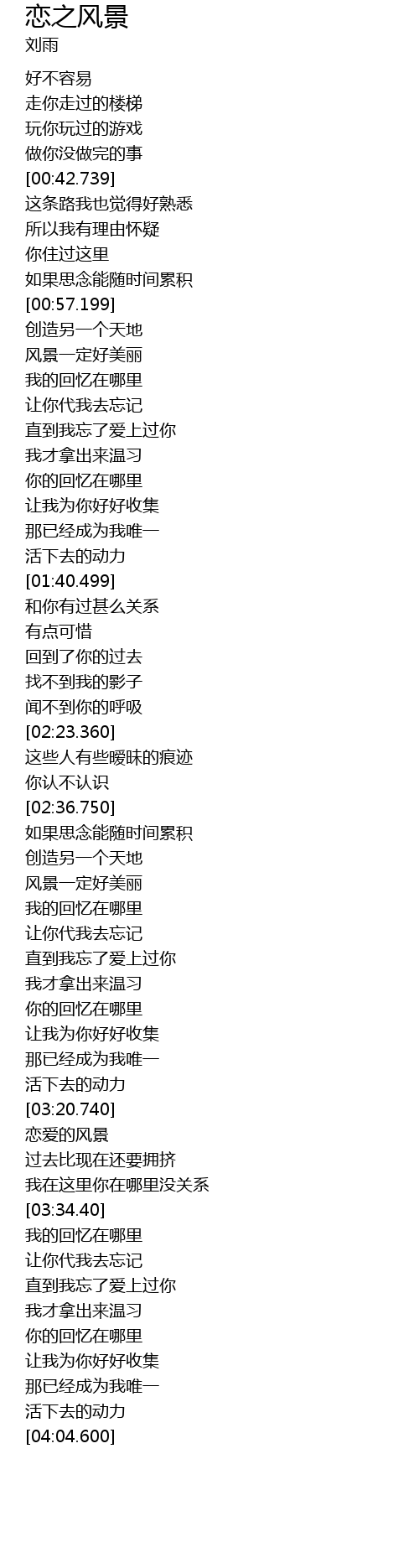 恋之风景
刘雨

好不容易
走你走过的楼梯
玩你玩过的游戏
做你没做完的事
[00:42.739]
这条路我也觉得好熟悉
所以我有理由怀疑
你住过这里
如果思念能随时间累积
[00:57.199]
创造另一个天地
风景一定好美丽
我的回忆在哪里
让你代我去忘记
直到我忘了爱上过你
我才拿出来温习
你的回忆在哪里
让我为你好好收集
那已经成为我唯一
活下去的动力
[01:40.499]
和你有过甚么关系
有点可惜
回到了你的过去
找不到我的影子
闻不到你的呼吸
[02:23.360]
这些人有些暧昧的痕迹
你认不认识
[02:36.750]
如果思念能随时间累积
创造另一个天地
风景一定好美丽
我的回忆在哪里
让你代我去忘记
直到我忘了爱上过你
我才拿出来温习
你的回忆在哪里
让我为你好好收集
那已经成为我唯一
活下去的动力
[03:20.740]
恋爱的风景
过去比现在还要拥挤
我在这里你在哪里没关系
[03:34.40]
我的回忆在哪里
让你代我去忘记
直到我忘了爱上过你
我才拿出来温习
你的回忆在哪里
让我为你好好收集
那已经成为我唯一
活下去的动力
[04:04.600]